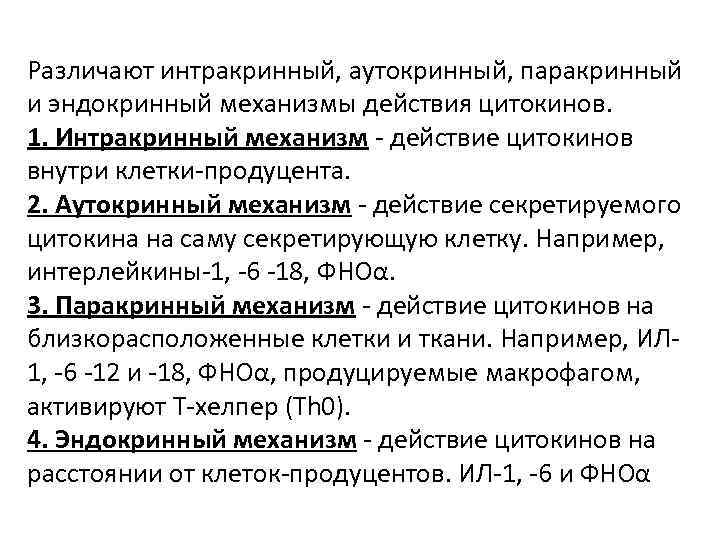 Различают интракринный, аутокринный, паракринный и эндокринный механизмы действия цитокинов.

1. Интракринный механизм - действие цитокинов внутри клетки-продуцента.

2. Аутокринный механизм - действие секретируемого цитокина на саму секретирующую клетку. Например, интерлейкины-1, -6 -18, ФНОα.

3. Паракринный механизм - действие цитокинов на близкорасположенные клетки и ткани. Например, ИЛ-1, -6 -12 и -18, ФНОα, продуцируемые макрофагом, активируют Т-хелпер (Th0).

4. Эндокринный механизм - действие цитокинов на расстоянии от клеток-продуцентов. ИЛ-1, -6 и ФНОα